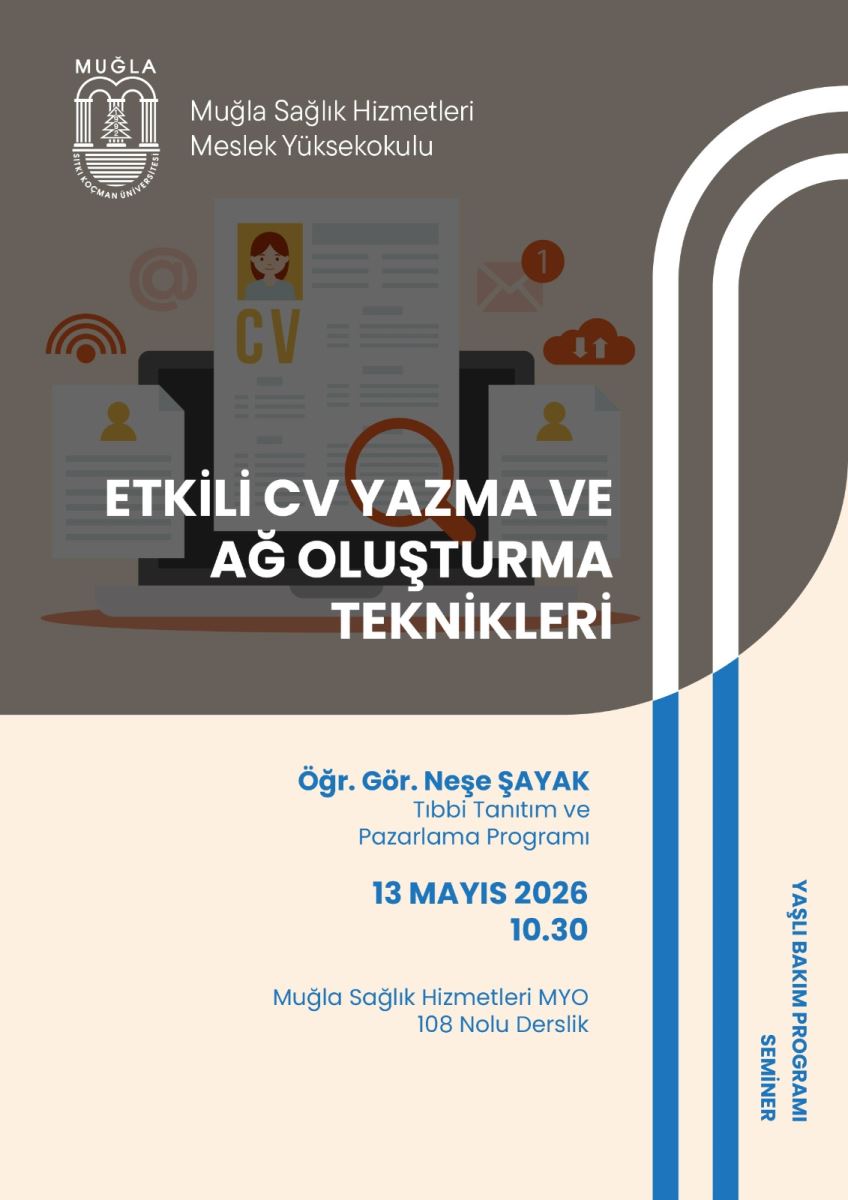 MUĞLA
SITKI KOÇMAN ÜNİVERSİTESİ

Muğla Sağlık Hizmetleri
Meslek Yüksekokulu

CV

1

ETKİLİ CV YAZMA VE
AĞ OLUŞTURMA
TEKNİKLERİ

Öğr. Gör. Neşe ŞAYAK
Tıbbi Tanıtım ve
Pazarlama Programı

13 MAYIS 2026
10.30

Muğla Sağlık Hizmetleri MYO
108 Nolu Derslik

YAŞLI BAKIM PROGRAMI
SEMİNER